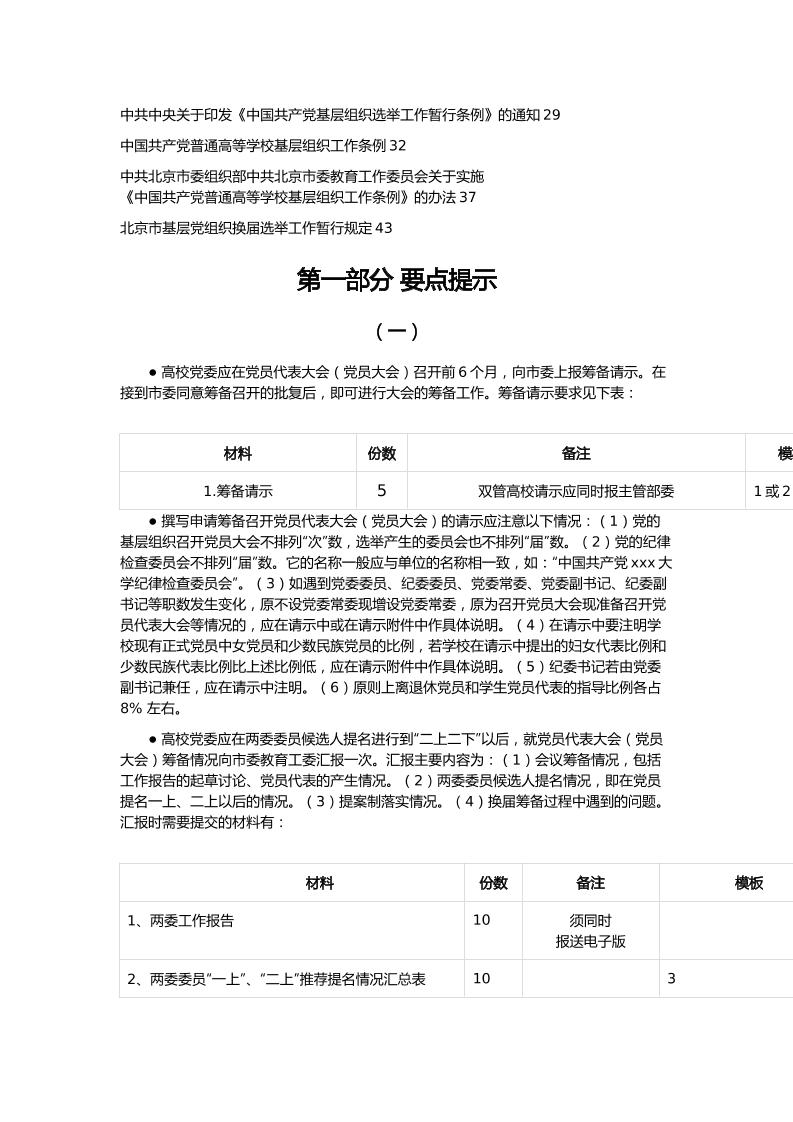 中共中央关于印发《中国共产党基层组织选举工作暂行条例》的通知 29

中国共产党普通高等学校基层组织工作条例 32

中共北京市委组织部中共北京市委教育工作委员会关于实施《中国共产党普通高等学校基层组织工作条例》的办法 37

北京市基层党组织换届选举工作暂行规定 43

第一部分 要点提示

（一）

● 高校党委应在党员代表大会（党员大会）召开前 6 个月，向市委上报筹备请示。在接到市委同意筹备召开的批复后，即可进行大会的筹备工作。筹备请示要求见下表：

| 材料 | 份数 | 备注 | 模 |
|---|---|---|---|
| 1.筹备请示 | 5 | 双管高校请示应同时报主管部委 | 1 或 2 |

● 撰写申请筹备召开党员代表大会（党员大会）的请示应注意以下情况：（1）党的基层组织召开党员大会不排列“次”数，选举产生的委员会也不排列“届”数。（2）党的纪律检查委员会不排列“届”数。它的名称一般应与单位的名称相一致，如：“中国共产党 xxx 大学纪律检查委员会”。（3）如遇到党委委员、纪委委员、党委常委、党委副书记、纪委副书记等职数发生变化，原不设党委常委现增设党委常委，原为召开党员大会现准备召开党员代表大会等情况的，应在请示中或在请示附件中作具体说明。（4）在请示中要注明学校现有正式党员中女党员和少数民族党员的比例，若学校在请示中提出的妇女代表比例和少数民族代表比例比上述比例低，应在请示附件中作具体说明。（5）纪委书记若由党委副书记兼任，应在请示中注明。（6）原则上离退休党员和学生党员代表的指导比例各占 8% 左右。

● 高校党委应在两委委员候选人提名进行到“二上二下”以后，就党员代表大会（党员大会）筹备情况向市委教育工委汇报一次。汇报主要内容为：（1）会议筹备情况，包括工作报告的起草讨论、党员代表的产生情况。（2）两委委员候选人提名情况，即在党员提名一上、二上以后的情况。（3）提案制落实情况。（4）换届筹备过程中遇到的问题。汇报时需要提交的材料有：

| 材料 | 份数 | 备注 | 模板 |
|---|---|---|---|
| 1、两委工作报告 | 10 | 须同时报送电子版 | |
| 2、两委委员“一上”、“二上”推荐提名情况汇总表 | 10 | | 3 |